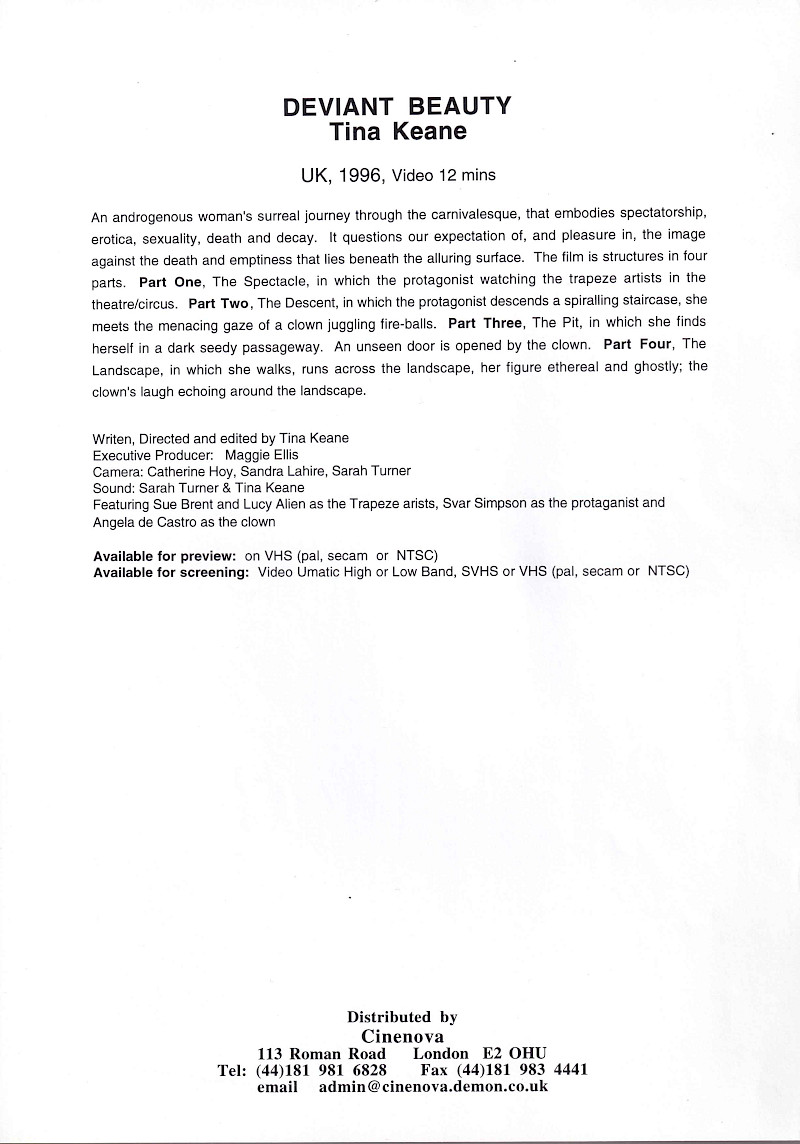 DEVIANT BEAUTY
Tina Keane

UK, 1996, Video 12 mins

An androgenous woman's surreal journey through the carnivalesque, that embodies spectatorship, erotica, sexuality, death and decay. It questions our expectation of, and pleasure in, the image against the death and emptiness that lies beneath the alluring surface. The film is structures in four parts. Part One, The Spectacle, in which the protagonist watching the trapeze artists in the theatre/circus. Part Two, The Descent, in which the protagonist descends a spiralling staircase, she meets the menacing gaze of a clown juggling fire-balls. Part Three, The Pit, in which she finds herself in a dark seedy passageway. An unseen door is opened by the clown. Part Four, The Landscape, in which she walks, runs across the landscape, her figure ethereal and ghostly; the clown's laugh echoing around the landscape.

Writen, Directed and edited by Tina Keane
Executive Producer: Maggie Ellis
Camera: Catherine Hoy, Sandra Lahire, Sarah Turner
Sound: Sarah Turner & Tina Keane
Featuring Sue Brent and Lucy Alien as the Trapeze arists, Svar Simpson as the protaganist and Angela de Castro as the clown

Available for preview: on VHS (pal, secam or NTSC)
Available for screening: Video Umatic High or Low Band, SVHS or VHS (pal, secam or NTSC)

Distributed by
Cinenova
113 Roman Road London E2 OHU
Tel: (44)181 981 6828 Fax (44)181 983 4441
email admin@cinenova.demon.co.uk